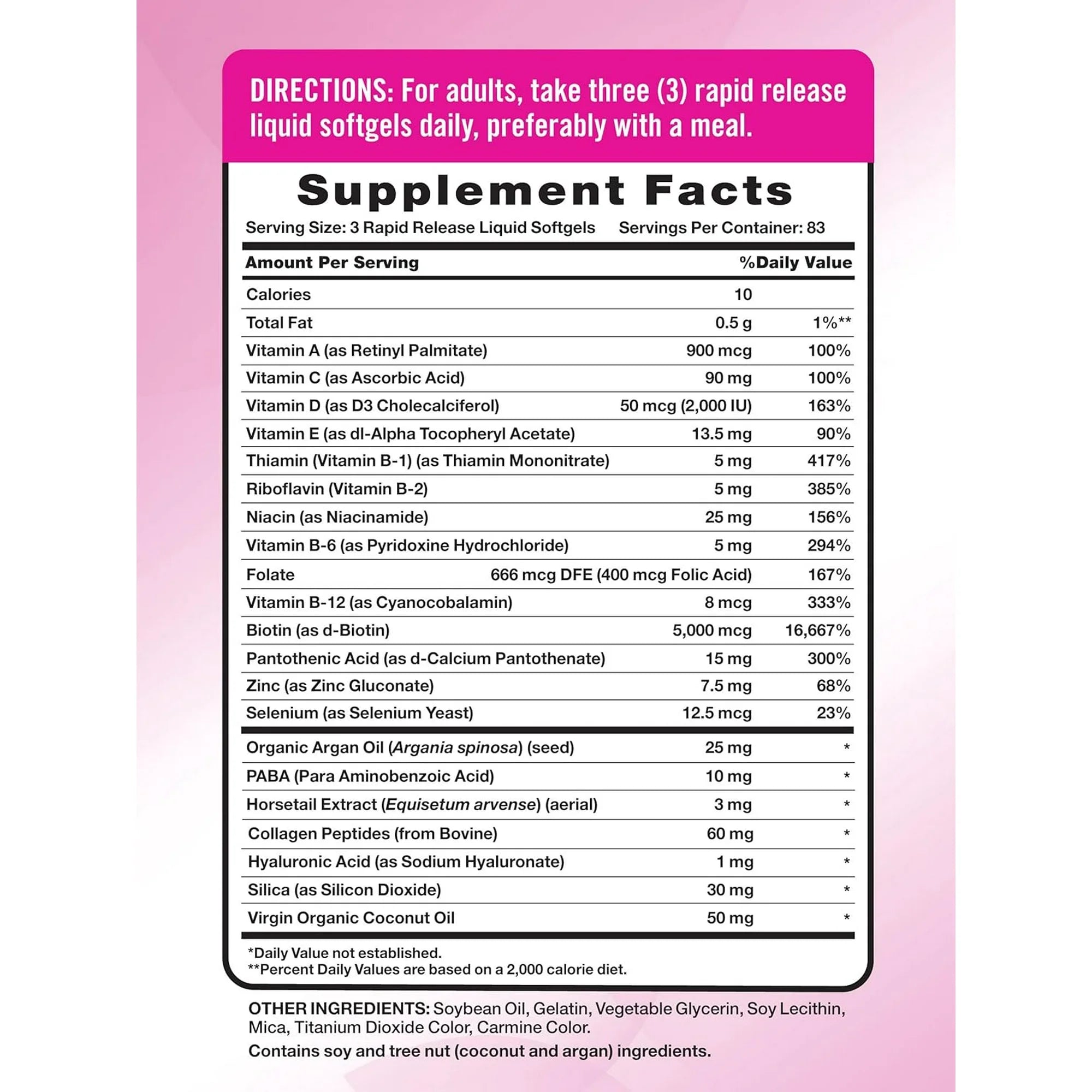 DIRECTIONS: For adults, take three (3) rapid release liquid softgels daily, preferably with a meal.

Supplement Facts

Serving Size: 3 Rapid Release Liquid Softgels    Servings Per Container: 83

| Amount Per Serving | | %Daily Value |
|---|---|---|
| Calories | 10 | |
| Total Fat | 0.5 g | 1%** |
| Vitamin A (as Retinyl Palmitate) | 900 mcg | 100% |
| Vitamin C (as Ascorbic Acid) | 90 mg | 100% |
| Vitamin D (as D3 Cholecalciferol) | 50 mcg (2,000 IU) | 163% |
| Vitamin E (as dl-Alpha Tocopheryl Acetate) | 13.5 mg | 90% |
| Thiamin (Vitamin B-1) (as Thiamin Mononitrate) | 5 mg | 417% |
| Riboflavin (Vitamin B-2) | 5 mg | 385% |
| Niacin (as Niacinamide) | 25 mg | 156% |
| Vitamin B-6 (as Pyridoxine Hydrochloride) | 5 mg | 294% |
| Folate | 666 mcg DFE (400 mcg Folic Acid) | 167% |
| Vitamin B-12 (as Cyanocobalamin) | 8 mcg | 333% |
| Biotin (as d-Biotin) | 5,000 mcg | 16,667% |
| Pantothenic Acid (as d-Calcium Pantothenate) | 15 mg | 300% |
| Zinc (as Zinc Gluconate) | 7.5 mg | 68% |
| Selenium (as Selenium Yeast) | 12.5 mcg | 23% |
| Organic Argan Oil (Argania spinosa) (seed) | 25 mg | * |
| PABA (Para Aminobenzoic Acid) | 10 mg | * |
| Horsetail Extract (Equisetum arvense) (aerial) | 3 mg | * |
| Collagen Peptides (from Bovine) | 60 mg | * |
| Hyaluronic Acid (as Sodium Hyaluronate) | 1 mg | * |
| Silica (as Silicon Dioxide) | 30 mg | * |
| Virgin Organic Coconut Oil | 50 mg | * |

*Daily Value not established.
**Percent Daily Values are based on a 2,000 calorie diet.

OTHER INGREDIENTS: Soybean Oil, Gelatin, Vegetable Glycerin, Soy Lecithin, Mica, Titanium Dioxide Color, Carmine Color.

Contains soy and tree nut (coconut and argan) ingredients.